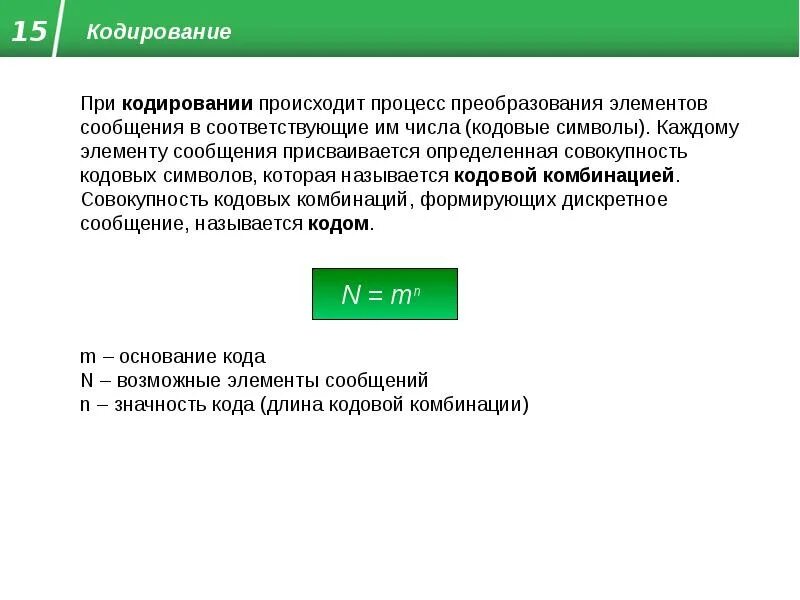 15 Кодирование

При кодировании происходит процесс преобразования элементов сообщения в соответствующие им числа (кодовые символы). Каждому элементу сообщения присваивается определенная совокупность кодовых символов, которая называется кодовой комбинацией. Совокупность кодовых комбинаций, формирующих дискретное сообщение, называется кодом.

$N = m^n$

m – основание кода
N – возможные элементы сообщений
n – значность кода (длина кодовой комбинации)